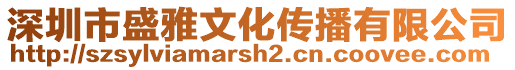 深圳市盛雅文化传播有限公司
http://szsylviamarsh2.cn.coovee.com